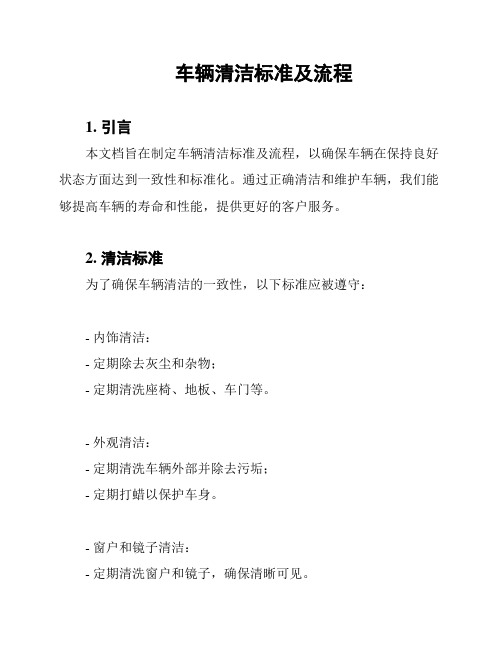 车辆清洁标准及流程

1. 引言

本文档旨在制定车辆清洁标准及流程，以确保车辆在保持良好状态方面达到一致性和标准化。通过正确清洁和维护车辆，我们能够提高车辆的寿命和性能，提供更好的客户服务。

2. 清洁标准

为了确保车辆清洁的一致性，以下标准应被遵守：

- 内饰清洁：
- 定期除去灰尘和杂物；
- 定期清洗座椅、地板、车门等。

- 外观清洁：
- 定期清洗车辆外部并除去污垢；
- 定期打蜡以保护车身。

- 窗户和镜子清洁：
- 定期清洗窗户和镜子，确保清晰可见。